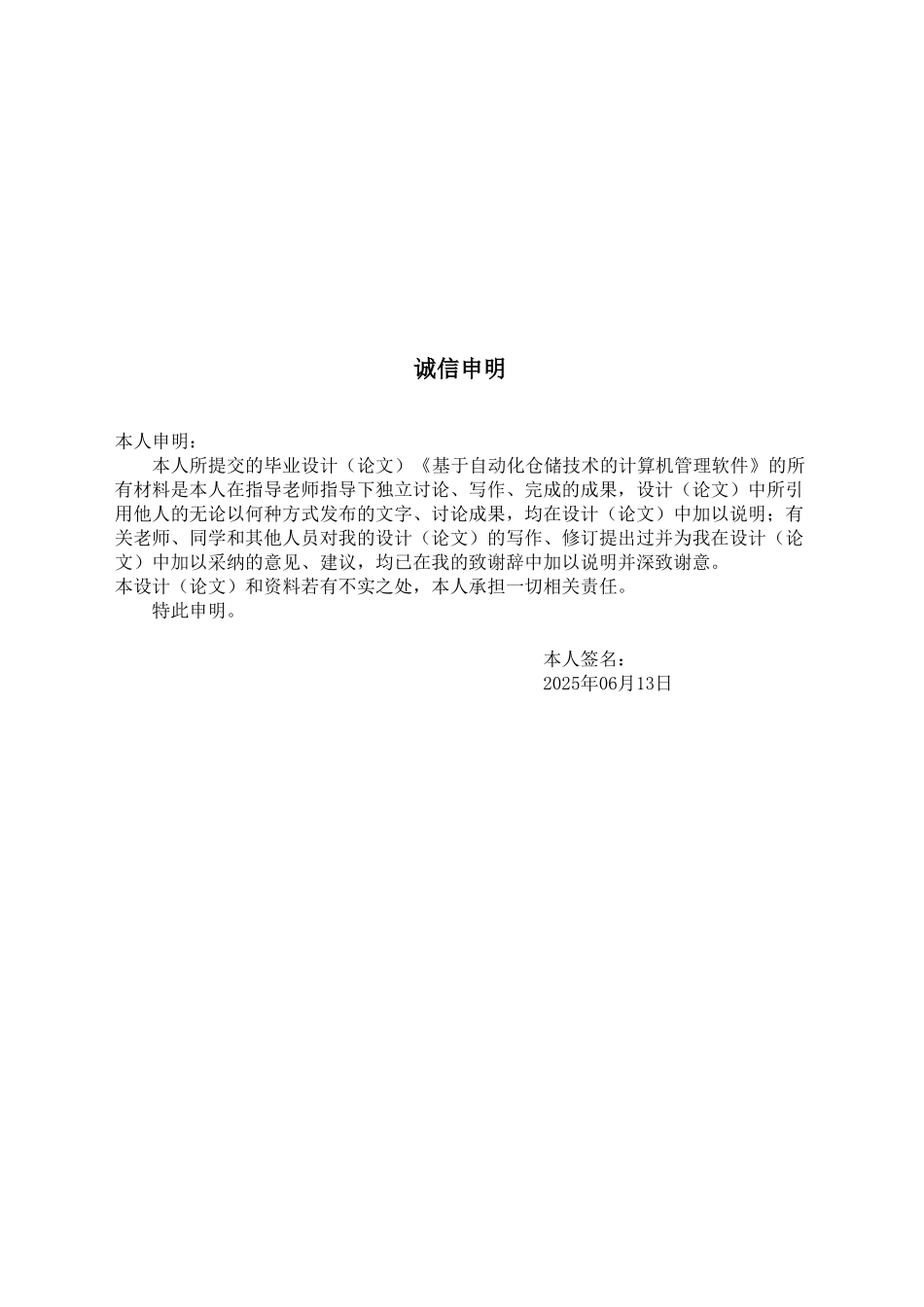 诚信申明

本人申明：

本人所提交的毕业设计（论文）《基于自动化仓储技术的计算机管理软件》的所有材料是本人在指导老师指导下独立讨论、写作、完成的成果，设计（论文）中所引用他人的无论以何种方式发布的文字、讨论成果，均在设计（论文）中加以说明；有关老师、同学和其他人员对我的设计（论文）的写作、修订提出过并为我在设计（论文）中加以采纳的意见、建议，均已在我的致谢辞中加以说明并深致谢意。

本设计（论文）和资料若有不实之处，本人承担一切相关责任。

特此申明。

本人签名：

2025年06月13日